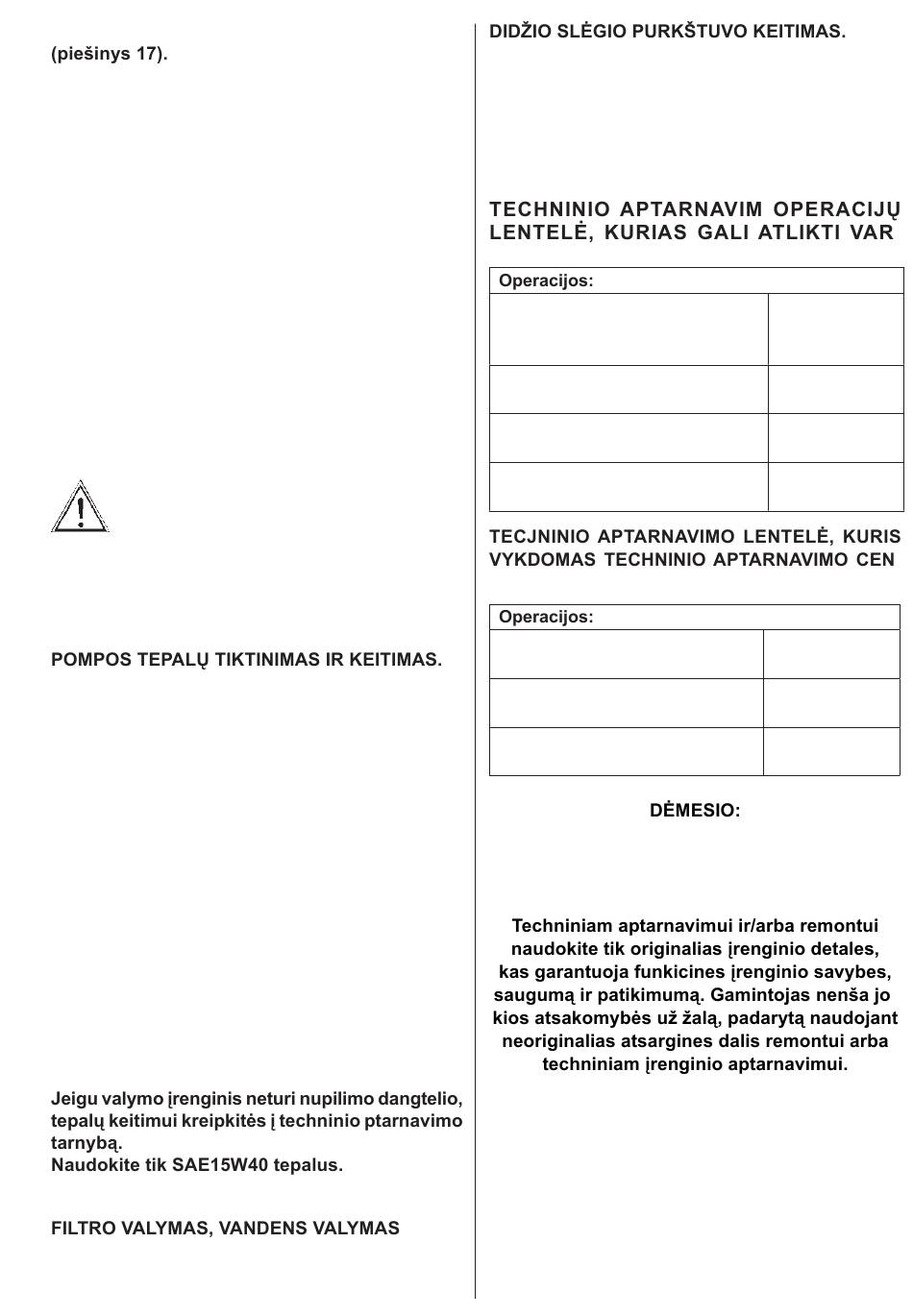 (piešinys 17).

POMPOS TEPALŲ TIKTINIMAS IR KEITIMAS.

Jeigu valymo įrenginis neturi nupilimo dangtelio, tepalų keitimui kreipkitės į techninio ptarnavimo tarnybą.
Naudokite tik SAE15W40 tepalus.

FILTRO VALYMAS, VANDENS VALYMAS

DIDŽIO SLĖGIO PURKŠTUVO KEITIMAS.

TECHNINIO APTARNAVIM OPERACIJŲ LENTELĖ, KURIAS GALI ATLIKTI VAR

| Operacijos: | |
|---|---|
| | |
| | |
| | |
| | |

TECJNINIO APTARNAVIMO LENTELĖ, KURIS VYKDOMAS TECHNINIO APTARNAVIMO CEN

| Operacijos: | |
|---|---|
| | |
| | |
| | |

DĖMESIO:

Techniniam aptarnavimui ir/arba remontui naudokite tik originalias įrenginio detales, kas garantuoja funkicines įrenginio savybes, saugumą ir patikimumą. Gamintojas nenša jo kios atsakomybės už žalą, padarytą naudojant neoriginalias atsargines dalis remontui arba techniniam įrenginio aptarnavimui.